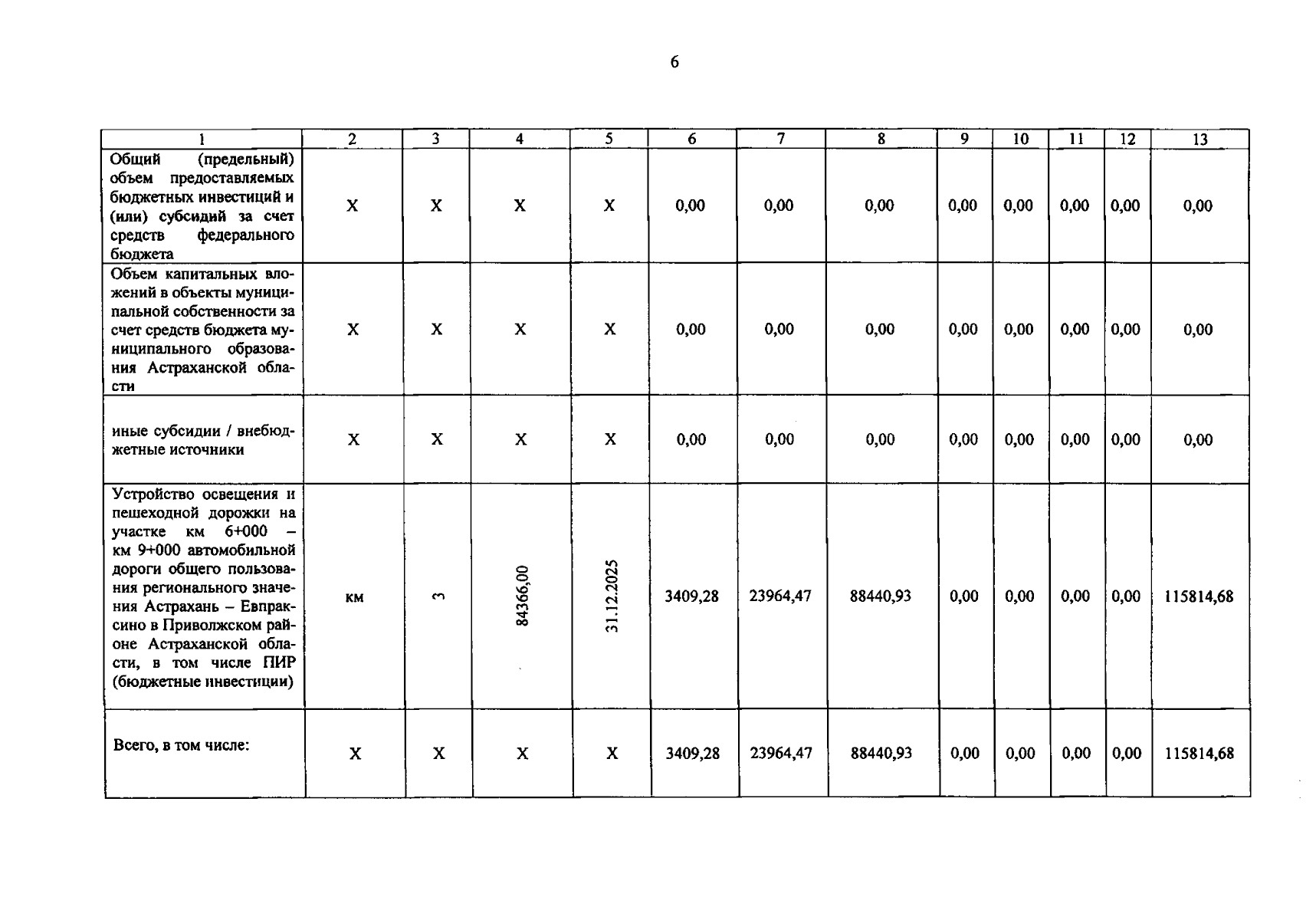 6

| 1 | 2 | 3 | 4 | 5 | 6 | 7 | 8 | 9 | 10 | 11 | 12 | 13 |
|---|---|---|---|---|---|---|---|---|---|---|---|---|
| Общий (предельный) объем предоставляемых бюджетных инвестиций и (или) субсидий за счет средств федерального бюджета | X | X | X | X | 0,00 | 0,00 | 0,00 | 0,00 | 0,00 | 0,00 | 0,00 | 0,00 |
| Объем капитальных вложений в объекты муниципальной собственности за счет средств бюджета муниципального образования Астраханской области | X | X | X | X | 0,00 | 0,00 | 0,00 | 0,00 | 0,00 | 0,00 | 0,00 | 0,00 |
| иные субсидии / внебюджетные источники | X | X | X | X | 0,00 | 0,00 | 0,00 | 0,00 | 0,00 | 0,00 | 0,00 | 0,00 |
| Устройство освещения и пешеходной дорожки на участке км 6+000 – км 9+000 автомобильной дороги общего пользования регионального значения Астрахань – Евпраксино в Приволжском районе Астраханской области, в том числе ПИР (бюджетные инвестиции) | км | 3 | 84366,00 | 31.12.2025 | 3409,28 | 23964,47 | 88440,93 | 0,00 | 0,00 | 0,00 | 0,00 | 115814,68 |
| Всего, в том числе: | X | X | X | X | 3409,28 | 23964,47 | 88440,93 | 0,00 | 0,00 | 0,00 | 0,00 | 115814,68 |